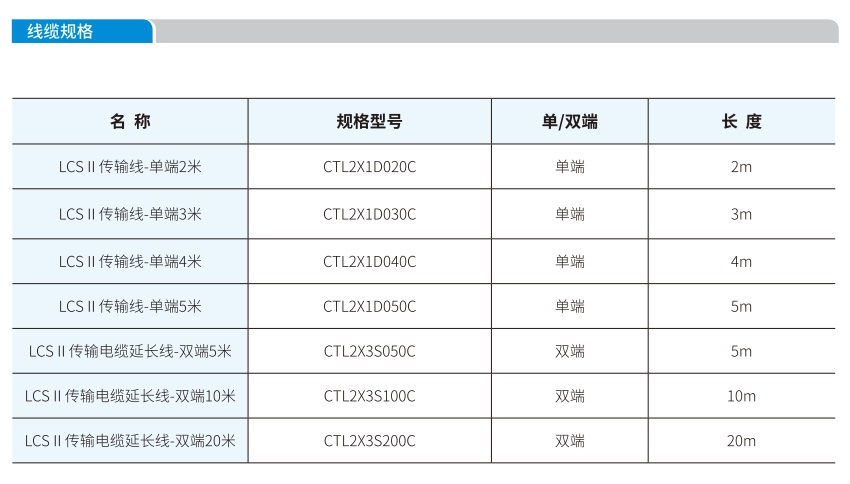 线缆规格

| 名 称 | 规格型号 | 单/双端 | 长 度 |
|---|---|---|---|
| LCS II 传输线-单端2米 | CTL2X1D020C | 单端 | 2m |
| LCS II 传输线-单端3米 | CTL2X1D030C | 单端 | 3m |
| LCS II 传输线-单端4米 | CTL2X1D040C | 单端 | 4m |
| LCS II 传输线-单端5米 | CTL2X1D050C | 单端 | 5m |
| LCS II 传输电缆延长线-双端5米 | CTL2X3S050C | 双端 | 5m |
| LCS II 传输电缆延长线-双端10米 | CTL2X3S100C | 双端 | 10m |
| LCS II 传输电缆延长线-双端20米 | CTL2X3S200C | 双端 | 20m |